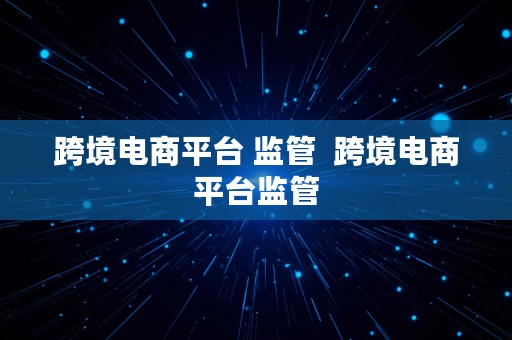 跨境电商平台 监管  跨境电商平台监管